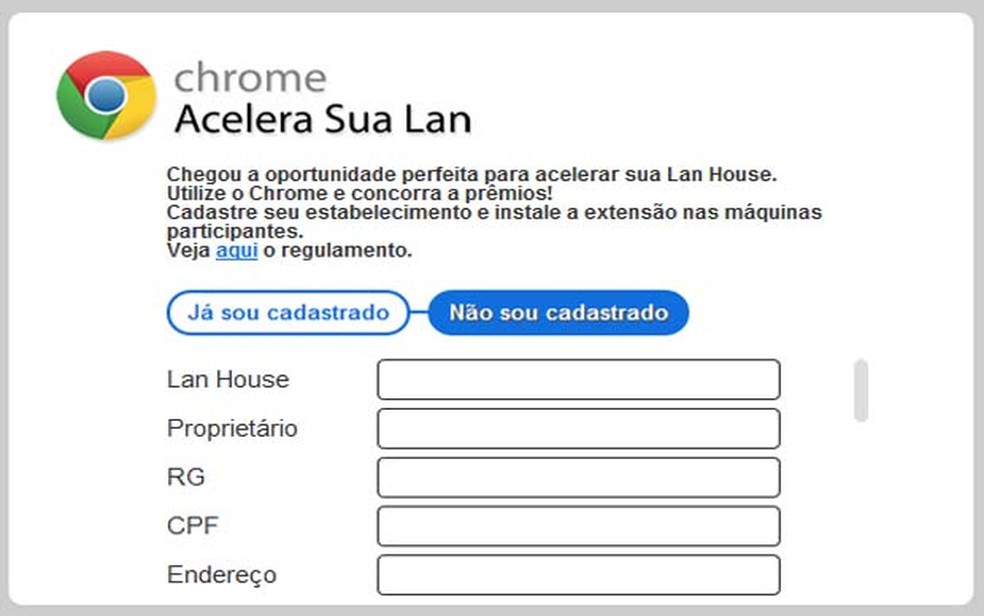 chrome
Acelera Sua Lan

Chegou a oportunidade perfeita para acelerar sua Lan House.
Utilize o Chrome e concorra a prêmios!
Cadastre seu estabelecimento e instale a extensão nas máquinas participantes.
Veja aqui o regulamento.

Já sou cadastrado
Não sou cadastrado

Lan House
Proprietário
RG
CPF
Endereço